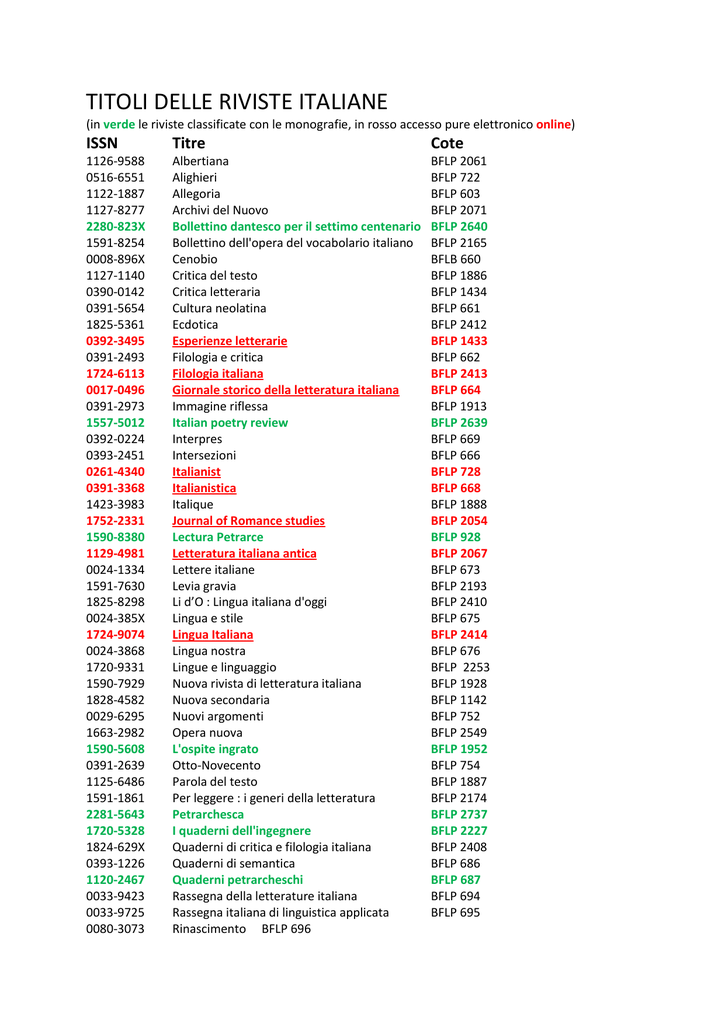 TITOLI DELLE RIVISTE ITALIANE
(in verde le riviste classificate con le monografie, in rosso accesso pure elettronico online)

| ISSN | Titre | Cote |
|---|---|---|
| 1126-9588 | Albertiana | BFLP 2061 |
| 0516-6551 | Alighieri | BFLP 722 |
| 1122-1887 | Allegoria | BFLP 603 |
| 1127-8277 | Archivi del Nuovo | BFLP 2071 |
| 2280-823X | Bollettino dantesco per il settimo centenario | BFLP 2640 |
| 1591-8254 | Bollettino dell'opera del vocabolario italiano | BFLP 2165 |
| 0008-896X | Cenobio | BFLB 660 |
| 1127-1140 | Critica del testo | BFLP 1886 |
| 0390-0142 | Critica letteraria | BFLP 1434 |
| 0391-5654 | Cultura neolatina | BFLP 661 |
| 1825-5361 | Ecdotica | BFLP 2412 |
| 0392-3495 | Esperienze letterarie | BFLP 1433 |
| 0391-2493 | Filologia e critica | BFLP 662 |
| 1724-6113 | Filologia italiana | BFLP 2413 |
| 0017-0496 | Giornale storico della letteratura italiana | BFLP 664 |
| 0391-2973 | Immagine riflessa | BFLP 1913 |
| 1557-5012 | Italian poetry review | BFLP 2639 |
| 0392-0224 | Interpres | BFLP 669 |
| 0393-2451 | Intersezioni | BFLP 666 |
| 0261-4340 | Italianist | BFLP 728 |
| 0391-3368 | Italianistica | BFLP 668 |
| 1423-3983 | Italique | BFLP 1888 |
| 1752-2331 | Journal of Romance studies | BFLP 2054 |
| 1590-8380 | Lectura Petrarce | BFLP 928 |
| 1129-4981 | Letteratura italiana antica | BFLP 2067 |
| 0024-1334 | Lettere italiane | BFLP 673 |
| 1591-7630 | Levia gravia | BFLP 2193 |
| 1825-8298 | Li d'O : Lingua italiana d'oggi | BFLP 2410 |
| 0024-385X | Lingua e stile | BFLP 675 |
| 1724-9074 | Lingua Italiana | BFLP 2414 |
| 0024-3868 | Lingua nostra | BFLP 676 |
| 1720-9331 | Lingue e linguaggio | BFLP 2253 |
| 1590-7929 | Nuova rivista di letteratura italiana | BFLP 1928 |
| 1828-4582 | Nuova secondaria | BFLP 1142 |
| 0029-6295 | Nuovi argomenti | BFLP 752 |
| 1663-2982 | Opera nuova | BFLP 2549 |
| 1590-5608 | L'ospite ingrato | BFLP 1952 |
| 0391-2639 | Otto-Novecento | BFLP 754 |
| 1125-6486 | Parola del testo | BFLP 1887 |
| 1591-1861 | Per leggere : i generi della letteratura | BFLP 2174 |
| 2281-5643 | Petrarchesca | BFLP 2737 |
| 1720-5328 | I quaderni dell'ingegnere | BFLP 2227 |
| 1824-629X | Quaderni di critica e filologia italiana | BFLP 2408 |
| 0393-1226 | Quaderni di semantica | BFLP 686 |
| 1120-2467 | Quaderni petrarcheschi | BFLP 687 |
| 0033-9423 | Rassegna della letterature italiana | BFLP 694 |
| 0033-9725 | Rassegna italiana di linguistica applicata | BFLP 695 |
| 0080-3073 | Rinascimento BFLP 696 | |